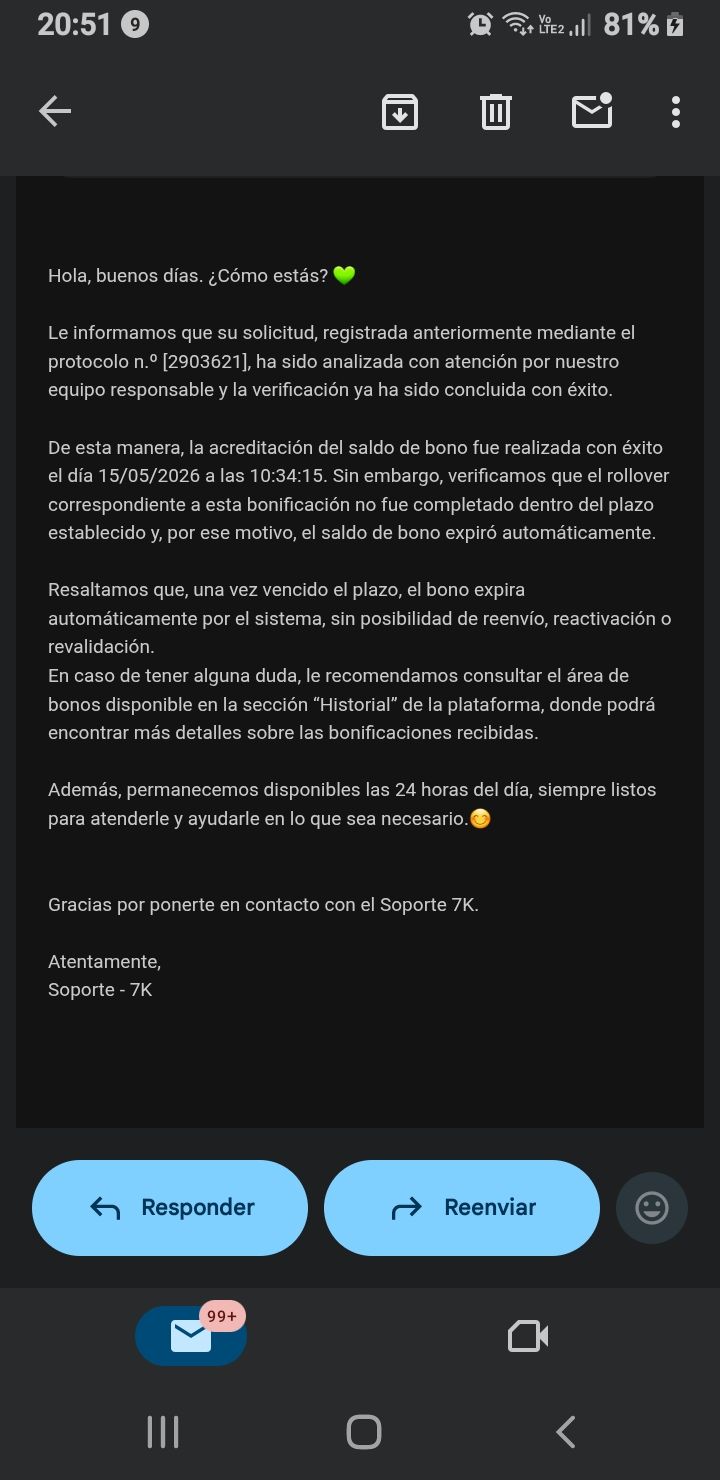 20:51 9
Vo LTE2 81%

Hola, buenos días. ¿Cómo estás? 💚

Le informamos que su solicitud, registrada anteriormente mediante el protocolo n.º [2903621], ha sido analizada con atención por nuestro equipo responsable y la verificación ya ha sido concluida con éxito.

De esta manera, la acreditación del saldo de bono fue realizada con éxito el día 15/05/2026 a las 10:34:15. Sin embargo, verificamos que el rollover correspondiente a esta bonificación no fue completado dentro del plazo establecido y, por ese motivo, el saldo de bono expiró automáticamente.

Resaltamos que, una vez vencido el plazo, el bono expira automáticamente por el sistema, sin posibilidad de reenvío, reactivación o revalidación.
En caso de tener alguna duda, le recomendamos consultar el área de bonos disponible en la sección “Historial” de la plataforma, donde podrá encontrar más detalles sobre las bonificaciones recibidas.

Además, permanecemos disponibles las 24 horas del día, siempre listos para atenderle y ayudarle en lo que sea necesario.😊

Gracias por ponerte en contacto con el Soporte 7K.

Atentamente,
Soporte - 7K

Responder
Reenviar

99+